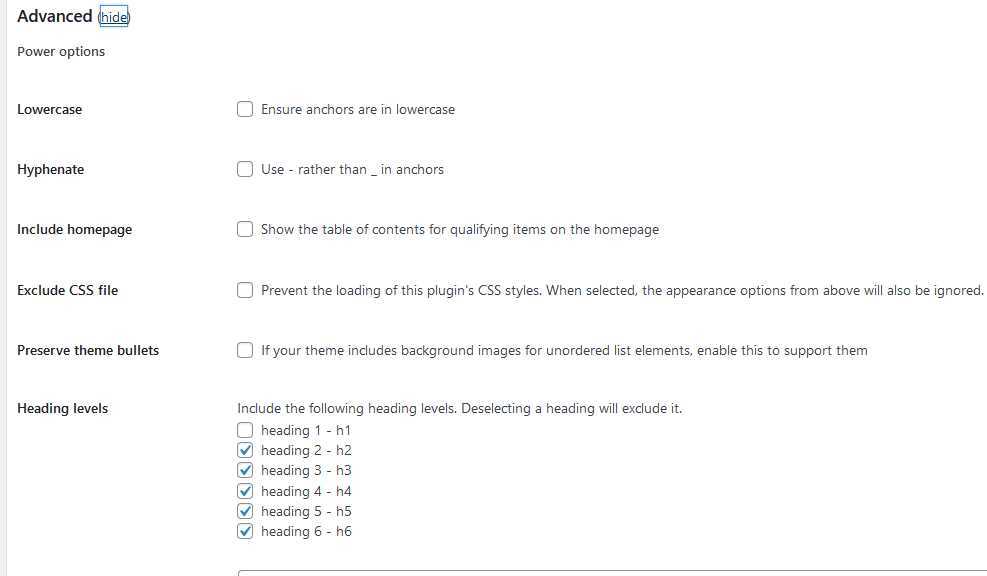 Advanced (hide)

Power options

Lowercase

Ensure anchors are in lowercase

Hyphenate

Use - rather than _ in anchors

Include homepage

Show the table of contents for qualifying items on the homepage

Exclude CSS file

Prevent the loading of this plugin's CSS styles. When selected, the appearance options from above will also be ignored.

Preserve theme bullets

If your theme includes background images for unordered list elements, enable this to support them

Heading levels

Include the following heading levels. Deselecting a heading will exclude it.
heading 1 - h1
heading 2 - h2
heading 3 - h3
heading 4 - h4
heading 5 - h5
heading 6 - h6